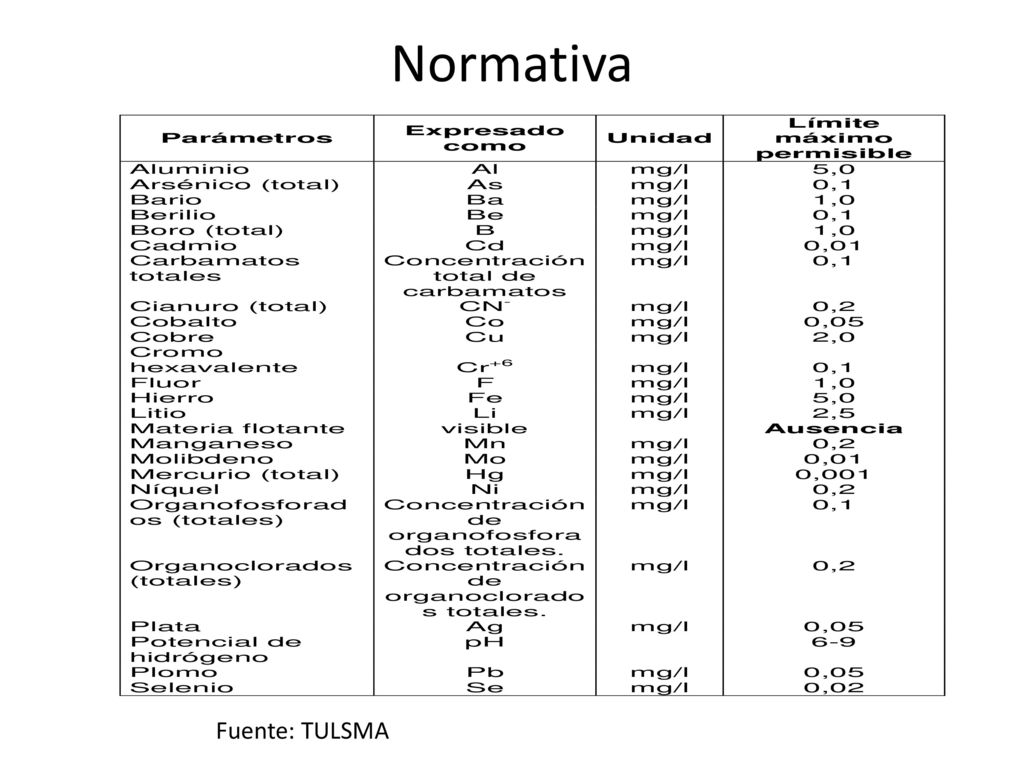 Normativa

| Parámetros | Expresado como | Unidad | Límite máximo permisible |
|---|---|---|---|
| Aluminio | Al | mg/l | 5,0 |
| Arsénico (total) | As | mg/l | 0,1 |
| Bario | Ba | mg/l | 1,0 |
| Berilio | Be | mg/l | 0,1 |
| Boro (total) | B | mg/l | 1,0 |
| Cadmio | Cd | mg/l | 0,01 |
| Carbamatos totales | Concentración total de carbamatos | mg/l | 0,1 |
| Cianuro (total) | $CN^-$ | mg/l | 0,2 |
| Cobalto | Co | mg/l | 0,05 |
| Cobre | Cu | mg/l | 2,0 |
| Cromo hexavalente | $Cr^{+6}$ | mg/l | 0,1 |
| Fluor | F | mg/l | 1,0 |
| Hierro | Fe | mg/l | 5,0 |
| Litio | Li | mg/l | 2,5 |
| Materia flotante | visible | | Ausencia |
| Manganeso | Mn | mg/l | 0,2 |
| Molibdeno | Mo | mg/l | 0,01 |
| Mercurio (total) | Hg | mg/l | 0,001 |
| Níquel | Ni | mg/l | 0,2 |
| Organofosforados (totales) | Concentración de organofosforados totales. | mg/l | 0,1 |
| Organoclorados (totales) | Concentración de organoclorados totales. | mg/l | 0,2 |
| Plata | Ag | mg/l | 0,05 |
| Potencial de hidrógeno | pH | | 6-9 |
| Plomo | Pb | mg/l | 0,05 |
| Selenio | Se | mg/l | 0,02 |

Fuente: TULSMA